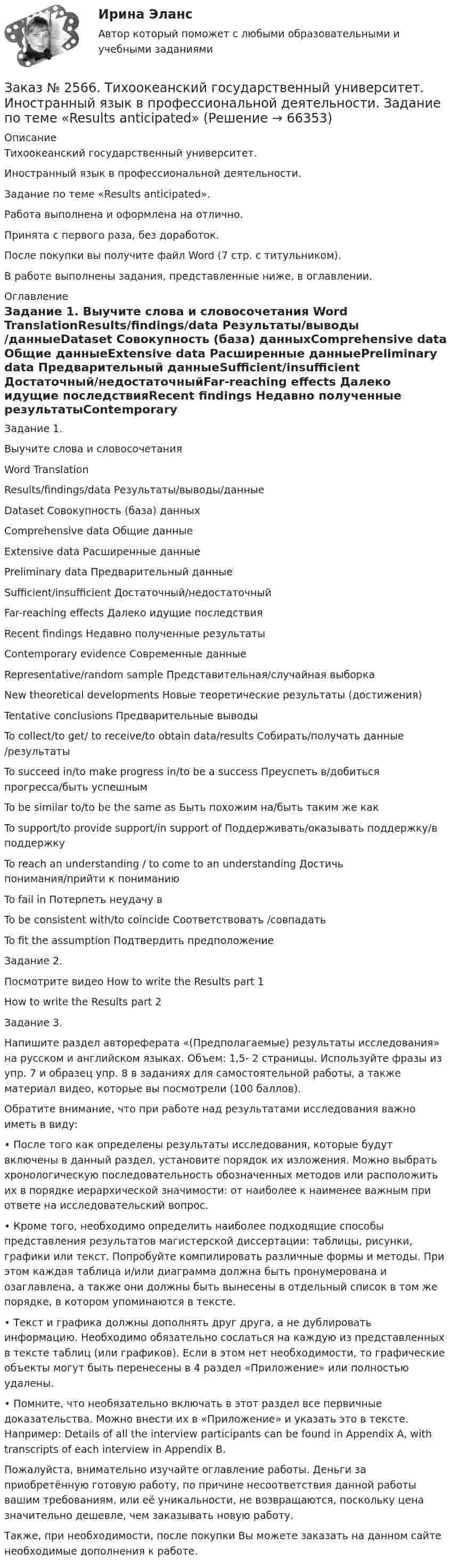 Ирина Эланс

Автор который поможет с любыми образовательными и учебными заданиями

Заказ № 2566. Тихоокеанский государственный университет. Иностранный язык в профессиональной деятельности. Задание по теме «Results anticipated» (Решение → 66353)

Описание

Тихоокеанский государственный университет.

Иностранный язык в профессиональной деятельности.

Задание по теме «Results anticipated».

Работа выполнена и оформлена на отлично.

Принята с первого раза, без доработок.

После покупки вы получите файл Word (7 стр. с титульником).

В работе выполнены задания, представленные ниже, в оглавлении.

Оглавление

Задание 1. Выучите слова и словосочетания Word TranslationResults/findings/data Результаты/выводы /данныеDataset Совокупность (база) данныхComprehensive data Общие данныеExtensive data Расширенные данныеPreliminary data Предварительный данныеSufficient/insufficient Достаточный/недостаточныйFar-reaching effects Далеко идущие последствияRecent findings Недавно полученные результатыContemporary

Задание 1.

Выучите слова и словосочетания

Word Translation

Results/findings/data Результаты/выводы/данные

Dataset Совокупность (база) данных

Comprehensive data Общие данные

Extensive data Расширенные данные

Preliminary data Предварительный данные

Sufficient/insufficient Достаточный/недостаточный

Far-reaching effects Далеко идущие последствия

Recent findings Недавно полученные результаты

Contemporary evidence Современные данные

Representative/random sample Представительная/случайная выборка

New theoretical developments Новые теоретические результаты (достижения)

Tentative conclusions Предварительные выводы

To collect/to get/ to receive/to obtain data/results Собирать/получать данные /результаты

To succeed in/to make progress in/to be a success Преуспеть в/добиться прогресса/быть успешным

To be similar to/to be the same as Быть похожим на/быть таким же как

To support/to provide support/in support of Поддерживать/оказывать поддержку/в поддержку

To reach an understanding / to come to an understanding Достичь понимания/прийти к пониманию

To fail in Потерпеть неудачу в

To be consistent with/to coincide Соответствовать /совпадать

To fit the assumption Подтвердить предположение

Задание 2.

Посмотрите видео How to write the Results part 1

How to write the Results part 2

Задание 3.

Напишите раздел автореферата «(Предполагаемые) результаты исследования» на русском и английском языках. Объем: 1,5- 2 страницы. Используйте фразы из упр. 7 и образец упр. 8 в заданиях для самостоятельной работы, а также материал видео, которые вы посмотрели (100 баллов).

Обратите внимание, что при работе над результатами исследования важно иметь в виду:

• После того как определены результаты исследования, которые будут включены в данный раздел, установите порядок их изложения. Можно выбрать хронологическую последовательность обозначенных методов или расположить их в порядке иерархической значимости: от наиболее к наименее важным при ответе на исследовательский вопрос.

• Кроме того, необходимо определить наиболее подходящие способы представления результатов магистерской диссертации: таблицы, рисунки, графики или текст. Попробуйте компилировать различные формы и методы. При этом каждая таблица и/или диаграмма должна быть пронумерована и озаглавлена, а также они должны быть вынесены в отдельный список в том же порядке, в котором упоминаются в тексте.

• Текст и графика должны дополнять друг друга, а не дублировать информацию. Необходимо обязательно сослаться на каждую из представленных в тексте таблиц (или графиков). Если в этом нет необходимости, то графические объекты могут быть перенесены в 4 раздел «Приложение» или полностью удалены.

• Помните, что необязательно включать в этот раздел все первичные доказательства. Можно внести их в «Приложение» и указать это в тексте. Например: Details of all the interview participants can be found in Appendix A, with transcripts of each interview in Appendix B.

Пожалуйста, внимательно изучайте оглавление работы. Деньги за приобретённую готовую работу, по причине несоответствия данной работы вашим требованиям, или её уникальности, не возвращаются, поскольку цена значительно дешевле, чем заказывать новую работу.

Также, при необходимости, после покупки Вы можете заказать на данном сайте необходимые дополнения к работе.